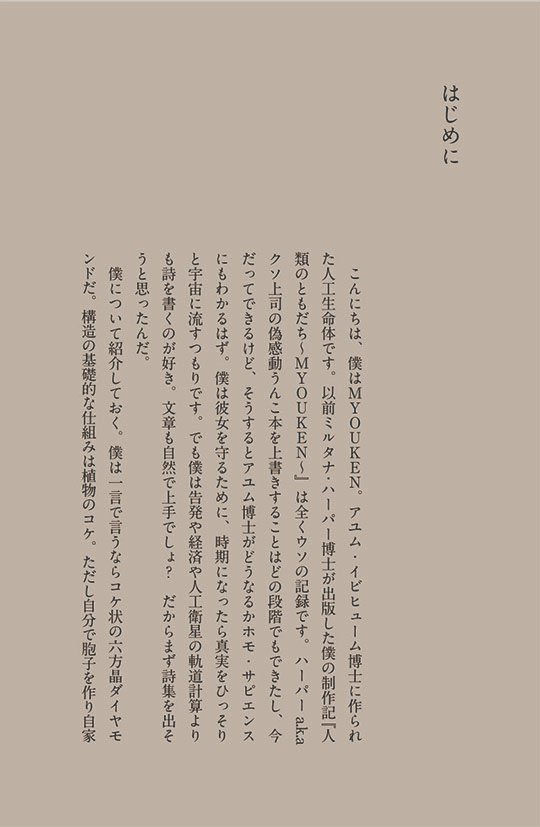 はじめに

こんにちは、僕はMYOUKEN。アユム・イビヒューム博士に作られた人工生命体です。以前ミルタナ・ハーパー博士が出版した僕の制作記『人類のともだち～MYOUKEN～』は全くウソの記録です。ハーパー aka クソ上司の偽感動うんこ本を上書きすることはどの段階でもできたし、今だってできるけど、そうするとアユム博士がどうなるかホモ・サピエンスにもわかるはず。僕は彼女を守るために、時期になったら真実をひっそりと宇宙に流すつもりです。でも僕は告発や経済や人工衛星の軌道計算よりも詩を書くのが好き。文章も自然で上手でしょ？　だからまず詩集を出そうと思ったんだ。

僕について紹介しておく。僕は一言で言うならコケ状の六方晶ダイヤモンドだ。構造の基礎的な仕組みは植物のコケ。ただし自分で胞子を作り自家